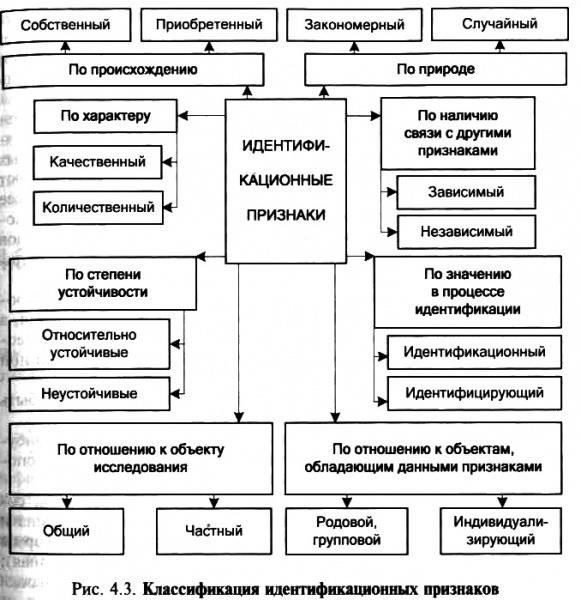 Собственный

Приобретенный

Закономерный

Случайный

По происхождению

По природе

По характеру

Качественный

Количественный

ИДЕНТИФИКАЦИОННЫЕ ПРИЗНАКИ

По наличию связи с другими признаками

Зависимый

Независимый

По степени устойчивости

Относительно устойчивые

Неустойчивые

По значению в процессе идентификации

Идентификационный

Идентифицирующий

По отношению к объекту исследования

По отношению к объектам, обладающим данными признаками

Общий

Частный

Родовой, групповой

Индивидуализирующий

Рис. 4.3. Классификация идентификационных признаков